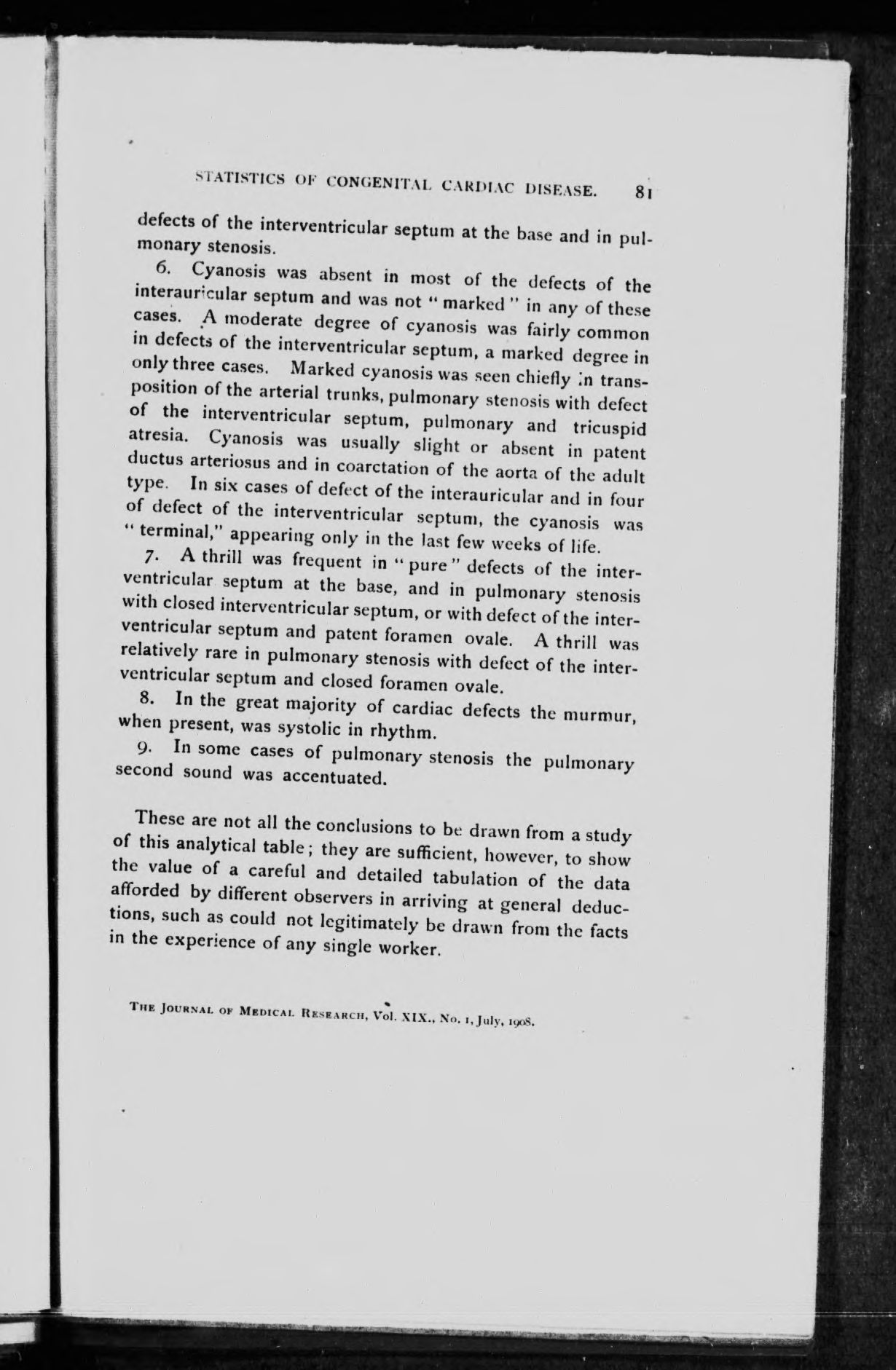 STATISTICS OF CONGENITAL CARDIAC DISEASE. 81

defects of the interventricular septum at the base and in pulmonary stenosis.

6. Cyanosis was absent in most of the defects of the interauricular septum and was not "marked" in any of these cases. A moderate degree of cyanosis was fairly common in defects of the interventricular septum, a marked degree in only three cases. Marked cyanosis was seen chiefly in transposition of the arterial trunks, pulmonary stenosis with defect of the interventricular septum, pulmonary and tricuspid atresia. Cyanosis was usually slight or absent in patent ductus arteriosus and in coarctation of the aorta of the adult type. In six cases of defect of the interauricular and in four of defect of the interventricular septum, the cyanosis was "terminal," appearing only in the last few weeks of life.

7. A thrill was frequent in "pure" defects of the interventricular septum at the base, and in pulmonary stenosis with closed interventricular septum, or with defect of the interventricular septum and patent foramen ovale. A thrill was relatively rare in pulmonary stenosis with defect of the interventricular septum and closed foramen ovale.

8. In the great majority of cardiac defects the murmur, when present, was systolic in rhythm.

9. In some cases of pulmonary stenosis the pulmonary second sound was accentuated.

These are not all the conclusions to be drawn from a study of this analytical table; they are sufficient, however, to show the value of a careful and detailed tabulation of the data afforded by different observers in arriving at general deductions, such as could not legitimately be drawn from the facts in the experience of any single worker.

THE JOURNAL OF MEDICAL RESEARCH, Vol. XIX., No. 1, July, 1908.